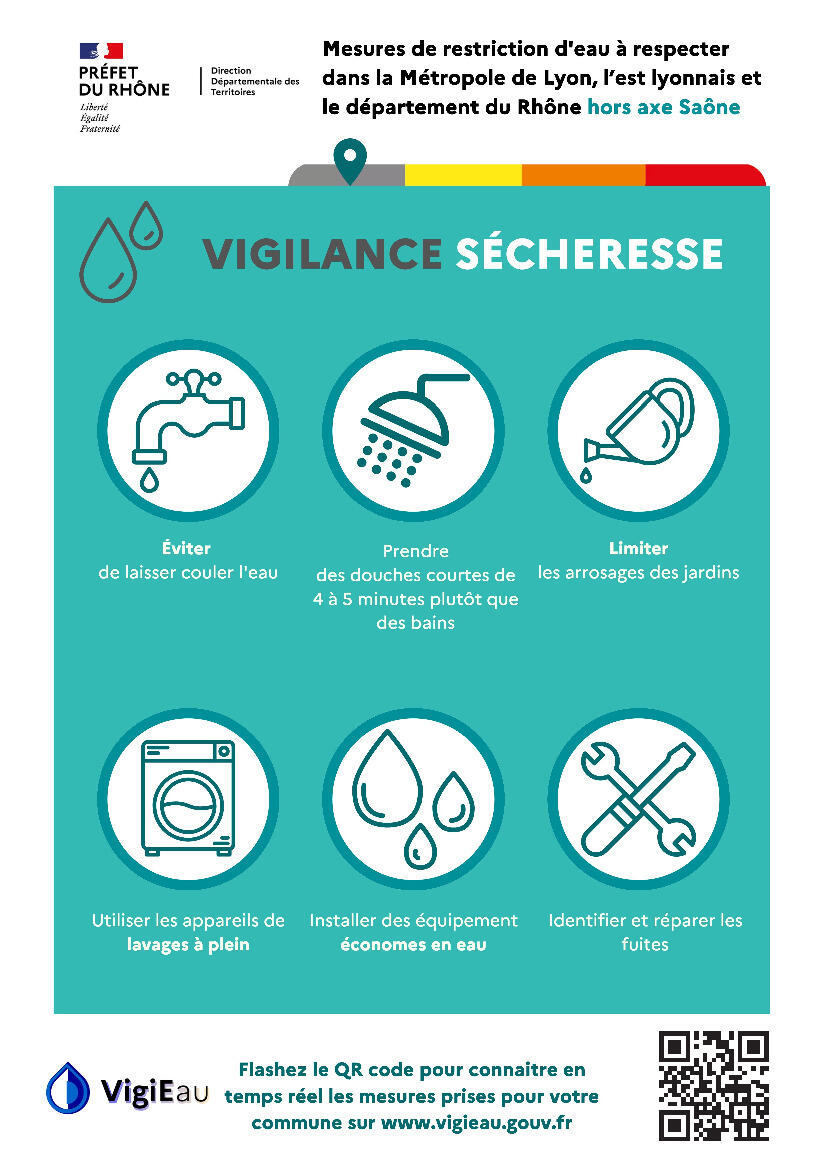 PRÉFET
DU RHÔNE
Liberté
Égalité
Fraternité

Direction
Départementale des
Territoires

Mesures de restriction d'eau à respecter dans la Métropole de Lyon, l'est lyonnais et le département du Rhône hors axe Saône

VIGILANCE SÉCHERESSE

Éviter
de laisser couler l'eau

Prendre
des douches courtes de 4 à 5 minutes plutôt que des bains

Limiter
les arrosages des jardins

Utiliser les appareils de lavages à plein

Installer des équipement économes en eau

Identifier et réparer les fuites

VigiEau

Flashez le QR code pour connaitre en temps réel les mesures prises pour votre commune sur www.vigieau.gouv.fr